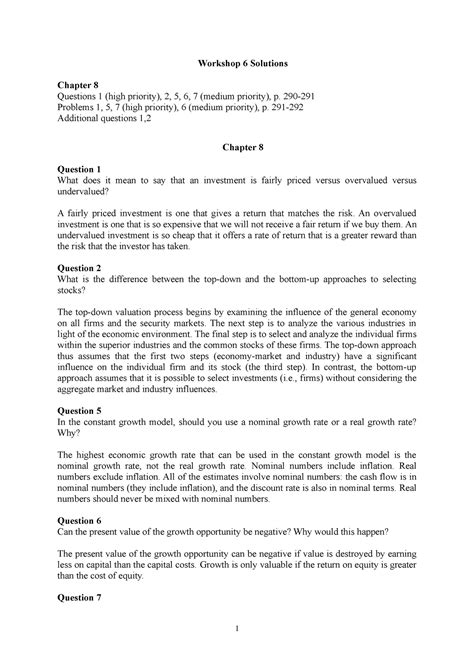 Workshop 6 Solutions

Chapter 8
Questions 1 (high priority), 2, 5, 6, 7 (medium priority), p. 290-291
Problems 1, 5, 7 (high priority), 6 (medium priority), p. 291-292
Additional questions 1,2

Chapter 8

Question 1
What does it mean to say that an investment is fairly priced versus overvalued versus undervalued?

A fairly priced investment is one that gives a return that matches the risk. An overvalued investment is one that is so expensive that we will not receive a fair return if we buy them. An undervalued investment is so cheap that it offers a rate of return that is a greater reward than the risk that the investor has taken.

Question 2
What is the difference between the top-down and the bottom-up approaches to selecting stocks?

The top-down valuation process begins by examining the influence of the general economy on all firms and the security markets. The next step is to analyze the various industries in light of the economic environment. The final step is to select and analyze the individual firms within the superior industries and the common stocks of these firms. The top-down approach thus assumes that the first two steps (economy-market and industry) have a significant influence on the individual firm and its stock (the third step). In contrast, the bottom-up approach assumes that it is possible to select investments (i.e., firms) without considering the aggregate market and industry influences.

Question 5
In the constant growth model, should you use a nominal growth rate or a real growth rate? Why?

The highest economic growth rate that can be used in the constant growth model is the nominal growth rate, not the real growth rate. Nominal numbers include inflation. Real numbers exclude inflation. All of the estimates involve nominal numbers: the cash flow is in nominal numbers (they include inflation), and the discount rate is also in nominal terms. Real numbers should never be mixed with nominal numbers.

Question 6
Can the present value of the growth opportunity be negative? Why would this happen?

The present value of the growth opportunity can be negative if value is destroyed by earning less on capital than the capital costs. Growth is only valuable if the return on equity is greater than the cost of equity.

Question 7

1